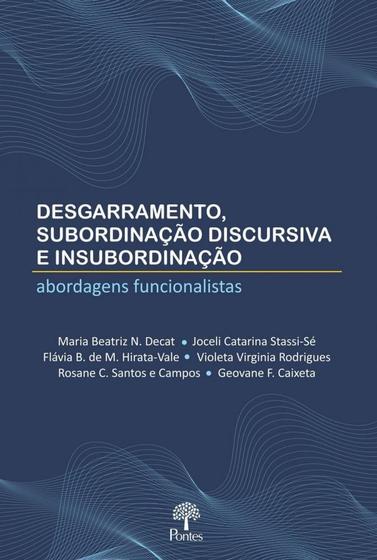 DESGARRAMENTO,
SUBORDINAÇÃO DISCURSIVA
E INSUBORDINAÇÃO

abordagens funcionalistas

Maria Beatriz N. Decat • Joceli Catarina Stassi-Sé
Flávia B. de M. Hirata-Vale • Violeta Virginia Rodrigues
Rosane C. Santos e Campos • Geovane F. Caixeta

Pontes